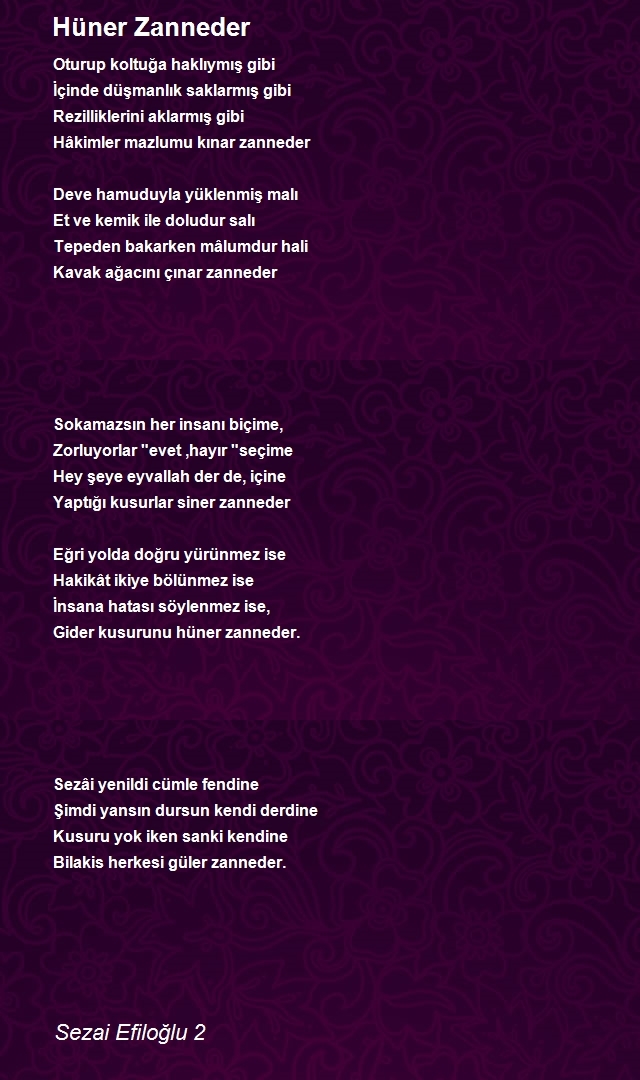 Hüner Zanneder

Oturup koltuğa haklıymış gibi
İçinde düşmanlık saklarmış gibi
Rezilliklerini aklarmış gibi
Hâkimler mazlumu kınar zanneder

Deve hamuduyla yüklenmiş malı
Et ve kemik ile doludur salı
Tepeden bakarken mâlumdur hali
Kavak ağacını çınar zanneder

Sokamazsın her insanı biçime,
Zorluyorlar "evet ,hayır "seçime
Hey şeye eyvallah der de, içine
Yaptığı kusurlar siner zanneder

Eğri yolda doğru yürünmez ise
Hakikât ikiye bölünmez ise
İnsana hatası söylenmez ise,
Gider kusurunu hüner zanneder.

Sezâi yenildi cümle fendine
Şimdi yansın dursun kendi derdine
Kusuru yok iken sanki kendine
Bilakis herkesi güler zanneder.

Sezai Efiloğlu 2